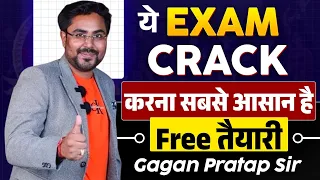 ये EXAM
CRACK
करना सबसे आसान है
Free तैयारी
Gagan Pratap Sir